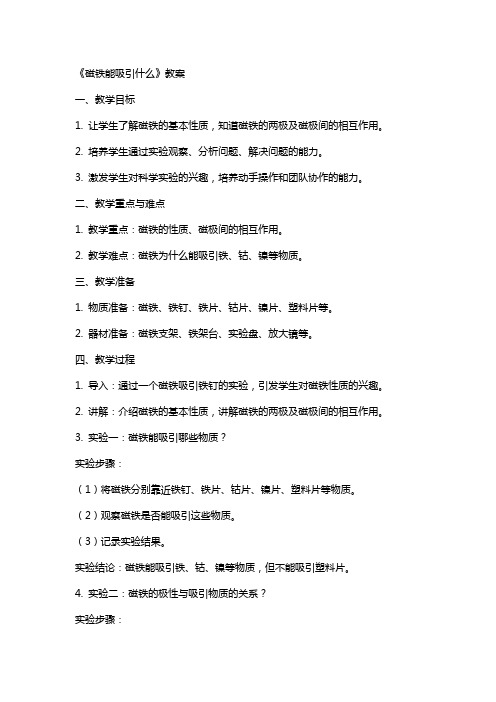 《磁铁能吸引什么》教案

一、教学目标

1. 让学生了解磁铁的基本性质，知道磁铁的两极及磁极间的相互作用。

2. 培养学生通过实验观察、分析问题、解决问题的能力。

3. 激发学生对科学实验的兴趣，培养动手操作和团队协作的能力。

二、教学重点与难点

1. 教学重点：磁铁的性质、磁极间的相互作用。

2. 教学难点：磁铁为什么能吸引铁、钴、镍等物质。

三、教学准备

1. 物质准备：磁铁、铁钉、铁片、钴片、镍片、塑料片等。

2. 器材准备：磁铁支架、铁架台、实验盘、放大镜等。

四、教学过程

1. 导入：通过一个磁铁吸引铁钉的实验，引发学生对磁铁性质的兴趣。

2. 讲解：介绍磁铁的基本性质，讲解磁铁的两极及磁极间的相互作用。

3. 实验一：磁铁能吸引哪些物质？

实验步骤：

（1）将磁铁分别靠近铁钉、铁片、钴片、镍片、塑料片等物质。

（2）观察磁铁是否能吸引这些物质。

（3）记录实验结果。

实验结论：磁铁能吸引铁、钴、镍等物质，但不能吸引塑料片。

4. 实验二：磁铁的极性与吸引物质的关系？

实验步骤：